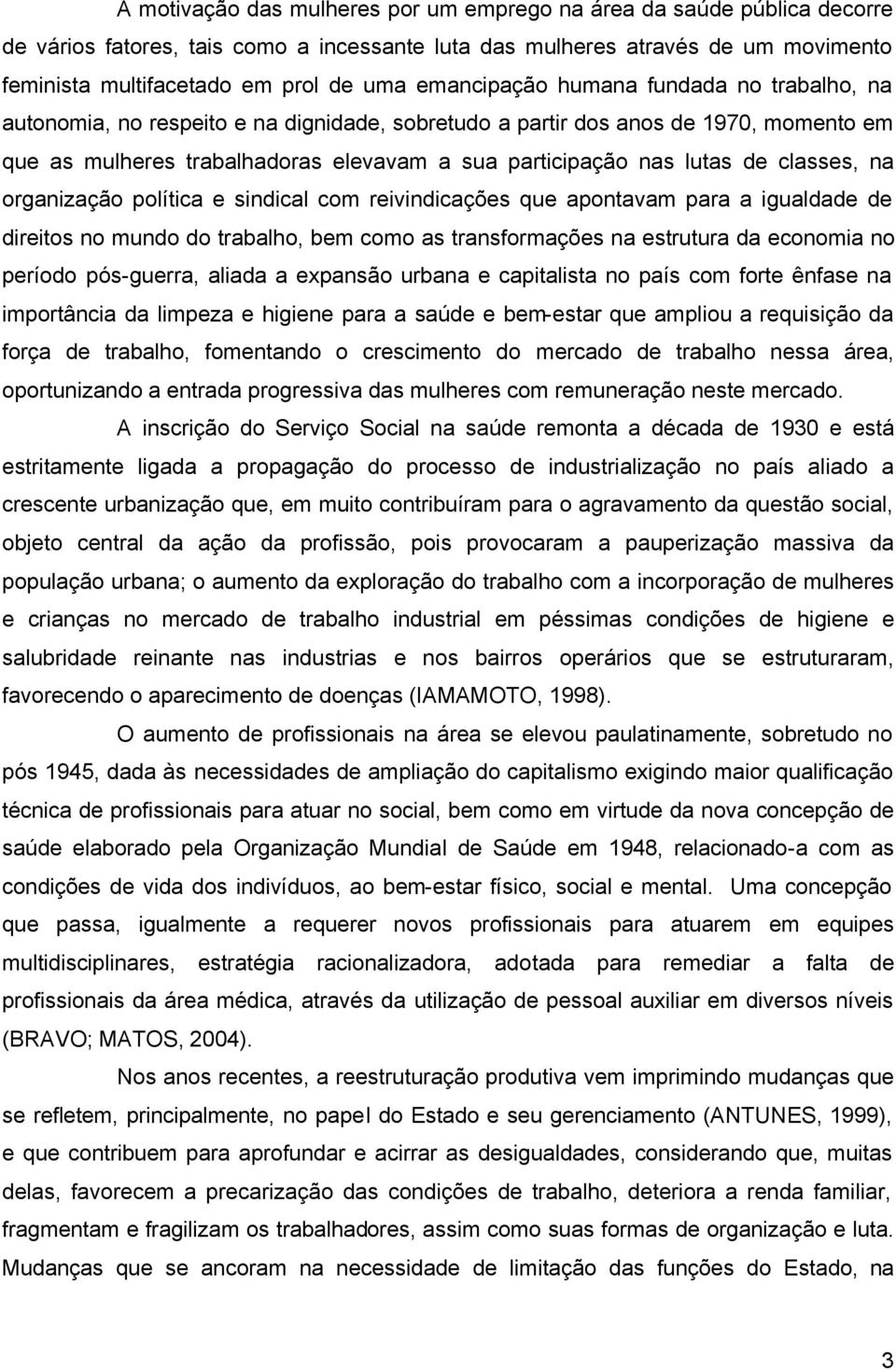 A motivação das mulheres por um emprego na área da saúde pública decorre de vários fatores, tais como a incessante luta das mulheres através de um movimento feminista multifacetado em prol de uma emancipação humana fundada no trabalho, na autonomia, no respeito e na dignidade, sobretudo a partir dos anos de 1970, momento em que as mulheres trabalhadoras elevavam a sua participação nas lutas de classes, na organização política e sindical com reivindicações que apontavam para a igualdade de direitos no mundo do trabalho, bem como as transformações na estrutura da economia no período pós-guerra, aliada a expansão urbana e capitalista no país com forte ênfase na importância da limpeza e higiene para a saúde e bem-estar que ampliou a requisição da força de trabalho, fomentando o crescimento do mercado de trabalho nessa área, oportunizando a entrada progressiva das mulheres com remuneração neste mercado.

A inscrição do Serviço Social na saúde remonta a década de 1930 e está estritamente ligada a propagação do processo de industrialização no país aliado a crescente urbanização que, em muito contribuíram para o agravamento da questão social, objeto central da ação da profissão, pois provocaram a pauperização massiva da população urbana; o aumento da exploração do trabalho com a incorporação de mulheres e crianças no mercado de trabalho industrial em péssimas condições de higiene e salubridade reinante nas industrias e nos bairros operários que se estruturaram, favorecendo o aparecimento de doenças (IAMAMOTO, 1998).

O aumento de profissionais na área se elevou paulatinamente, sobretudo no pós 1945, dada às necessidades de ampliação do capitalismo exigindo maior qualificação técnica de profissionais para atuar no social, bem como em virtude da nova concepção de saúde elaborado pela Organização Mundial de Saúde em 1948, relacionado-a com as condições de vida dos indivíduos, ao bem-estar físico, social e mental. Uma concepção que passa, igualmente a requerer novos profissionais para atuarem em equipes multidisciplinares, estratégia racionalizadora, adotada para remediar a falta de profissionais da área médica, através da utilização de pessoal auxiliar em diversos níveis (BRAVO; MATOS, 2004).

Nos anos recentes, a reestruturação produtiva vem imprimindo mudanças que se refletem, principalmente, no papel do Estado e seu gerenciamento (ANTUNES, 1999), e que contribuem para aprofundar e acirrar as desigualdades, considerando que, muitas delas, favorecem a precarização das condições de trabalho, deteriora a renda familiar, fragmentam e fragilizam os trabalhadores, assim como suas formas de organização e luta. Mudanças que se ancoram na necessidade de limitação das funções do Estado, na

3